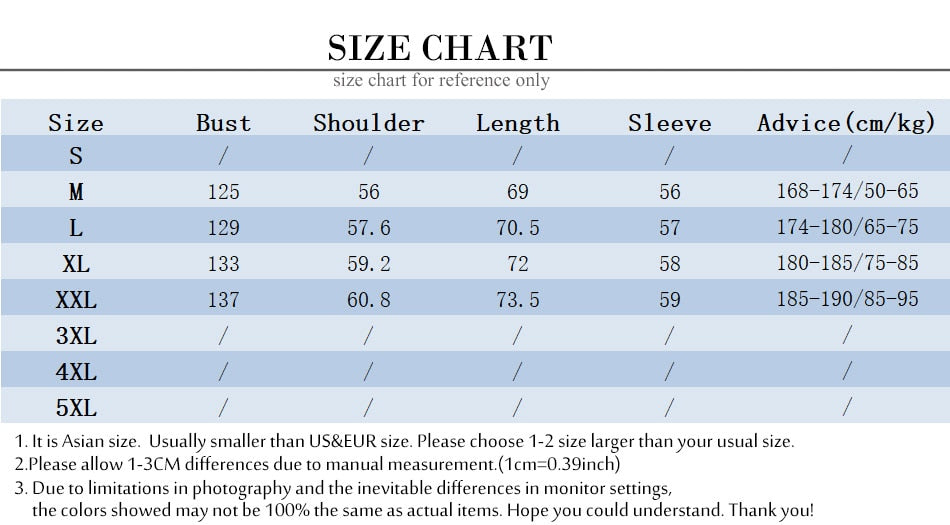 SIZE CHART
size chart for reference only

| Size | Bust | Shoulder | Length | Sleeve | Advice(cm/kg) |
|---|---|---|---|---|---|
| S | / | / | / | / | / |
| M | 125 | 56 | 69 | 56 | 168-174/50-65 |
| L | 129 | 57.6 | 70.5 | 57 | 174-180/65-75 |
| XL | 133 | 59.2 | 72 | 58 | 180-185/75-85 |
| XXL | 137 | 60.8 | 73.5 | 59 | 185-190/85-95 |
| 3XL | / | / | / | / | / |
| 4XL | / | / | / | / | / |
| 5XL | / | / | / | / | / |

1. It is Asian size. Usually smaller than US&EUR size. Please choose 1-2 size larger than your usual size.
2.Please allow 1-3CM differences due to manual measurement.(1cm=0.39inch)
3. Due to limitations in photography and the inevitable differences in monitor settings, the colors showed may not be 100% the same as actual items. Hope you could understand. Thank you!